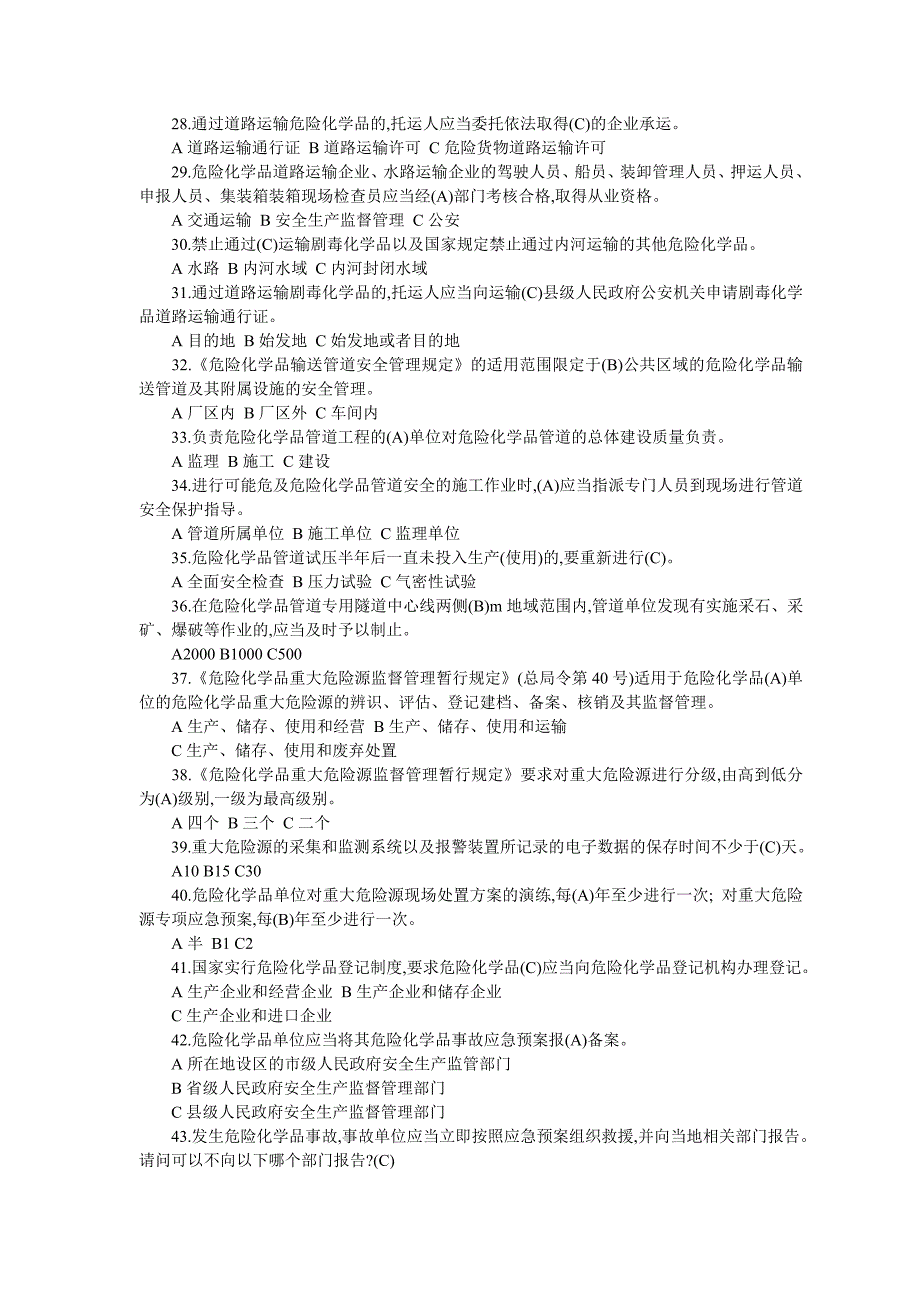 28.通过道路运输危险化学品的,托运人应当委托依法取得(C)的企业承运。

A 道路运输通行证 B 道路运输许可 C 危险货物道路运输许可

29.危险化学品道路运输企业、水路运输企业的驾驶人员、船员、装卸管理人员、押运人员、申报人员、集装箱装箱现场检查员应当经(A)部门考核合格,取得从业资格。

A 交通运输 B 安全生产监督管理 C 公安

30.禁止通过(C)运输剧毒化学品以及国家规定禁止通过内河运输的其他危险化学品。

A 水路 B 内河水域 C 内河封闭水域

31.通过道路运输剧毒化学品的,托运人应当向运输(C)县级人民政府公安机关申请剧毒化学品道路运输通行证。

A 目的地 B 始发地 C 始发地或者目的地

32.《危险化学品输送管道安全管理规定》的适用范围限定于(B)公共区域的危险化学品输送管道及其附属设施的安全管理。

A 厂区内 B 厂区外 C 车间内

33.负责危险化学品管道工程的(A)单位对危险化学品管道的总体建设质量负责。

A 监理 B 施工 C 建设

34.进行可能危及危险化学品管道安全的施工作业时,(A)应当指派专门人员到现场进行管道安全保护指导。

A 管道所属单位 B 施工单位 C 监理单位

35.危险化学品管道试压半年后一直未投入生产(使用)的,要重新进行(C)。

A 全面安全检查 B 压力试验 C 气密性试验

36.在危险化学品管道专用隧道中心线两侧(B)m 地域范围内,管道单位发现有实施采石、采矿、爆破等作业的,应当及时予以制止。

A2000 B1000 C500

37.《危险化学品重大危险源监督管理暂行规定》(总局令第 40 号)适用于危险化学品(A)单位的危险化学品重大危险源的辨识、评估、登记建档、备案、核销及其监督管理。

A 生产、储存、使用和经营 B 生产、储存、使用和运输

C 生产、储存、使用和废弃处置

38.《危险化学品重大危险源监督管理暂行规定》要求对重大危险源进行分级,由高到低分为(A)级别,一级为最高级别。

A 四个 B 三个 C 二个

39.重大危险源的采集和监测系统以及报警装置所记录的电子数据的保存时间不少于(C)天。

A10 B15 C30

40.危险化学品单位对重大危险源现场处置方案的演练,每(A)年至少进行一次; 对重大危险源专项应急预案,每(B)年至少进行一次。

A 半 B1 C2

41.国家实行危险化学品登记制度,要求危险化学品(C)应当向危险化学品登记机构办理登记。

A 生产企业和经营企业 B 生产企业和储存企业

C 生产企业和进口企业

42.危险化学品单位应当将其危险化学品事故应急预案报(A)备案。

A 所在地设区的市级人民政府安全生产监管部门

B 省级人民政府安全生产监督管理部门

C 县级人民政府安全生产监督管理部门

43.发生危险化学品事故,事故单位应当立即按照应急预案组织救援,并向当地相关部门报告。请问可以不向以下哪个部门报告?(C)